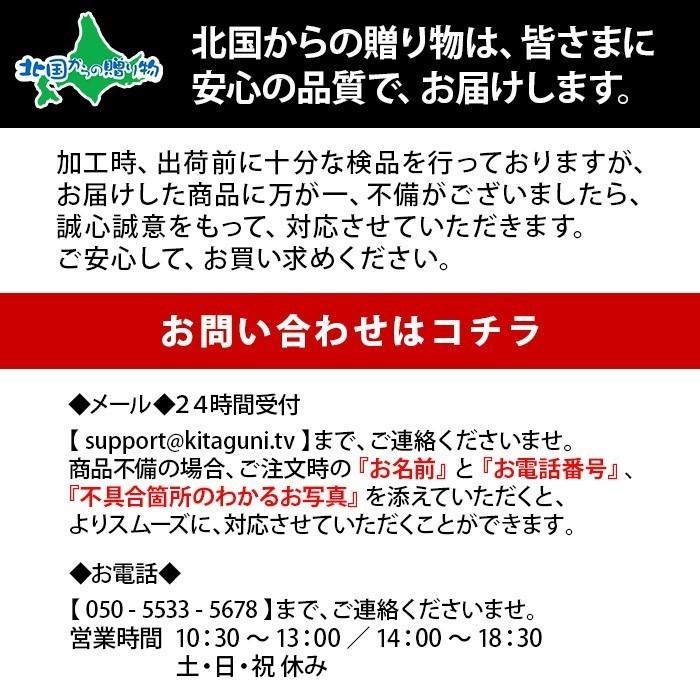 北国からの贈り物

北国からの贈り物は、皆さまに安心の品質で、お届けします。

加工時、出荷前に十分な検品を行っておりますが、お届けした商品に万が一、不備がございましたら、誠心誠意をもって、対応させていただきます。
ご安心して、お買い求めください。

お問い合わせはコチラ

◆メール◆２４時間受付
【 support@kitaguni.tv 】まで、ご連絡くださいませ。
商品不備の場合、ご注文時の『お名前』と『お電話番号』、『不具合箇所のわかるお写真』を添えていただくと、よりスムーズに、対応させていただくことができます。

◆お電話◆
【 050 - 5533 - 5678 】まで、ご連絡くださいませ。
営業時間 10：30 ～ 13：00 ／ 14：00 ～ 18：30
土・日・祝 休み